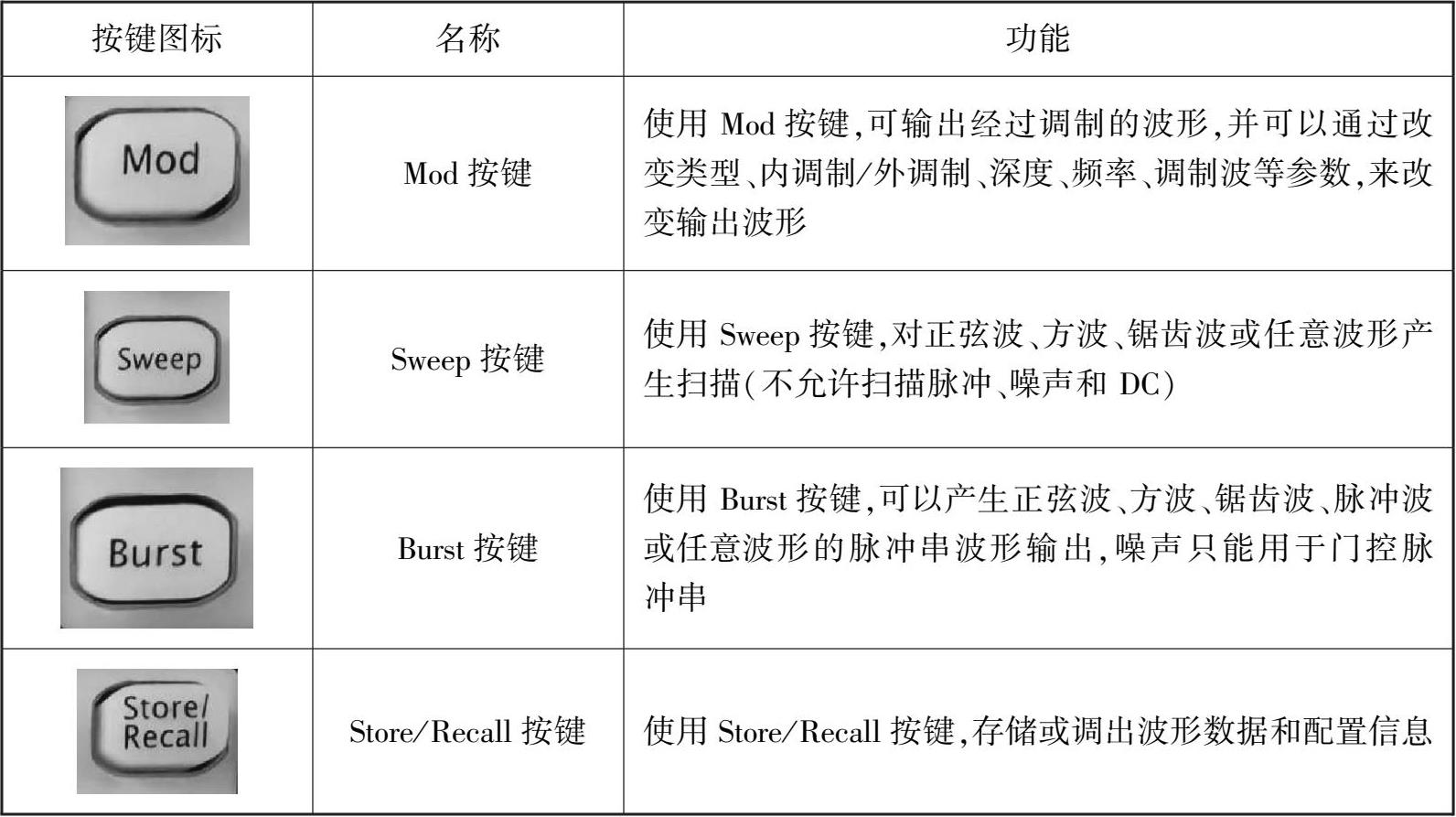 | 按键图标 | 名称 | 功能 |
|---|---|---|
| Mod | Mod按键 | 使用Mod按键,可输出经过调制的波形,并可以通过改变类型、内调制/外调制、深度、频率、调制波等参数,来改变输出波形 |
| Sweep | Sweep按键 | 使用Sweep按键,对正弦波、方波、锯齿波或任意波形产生扫描(不允许扫描脉冲、噪声和DC) |
| Burst | Burst按键 | 使用Burst按键,可以产生正弦波、方波、锯齿波、脉冲波或任意波形的脉冲串波形输出,噪声只能用于门控脉冲串 |
| Store/ Recall | Store/Recall按键 | 使用Store/Recall按键,存储或调出波形数据和配置信息 |